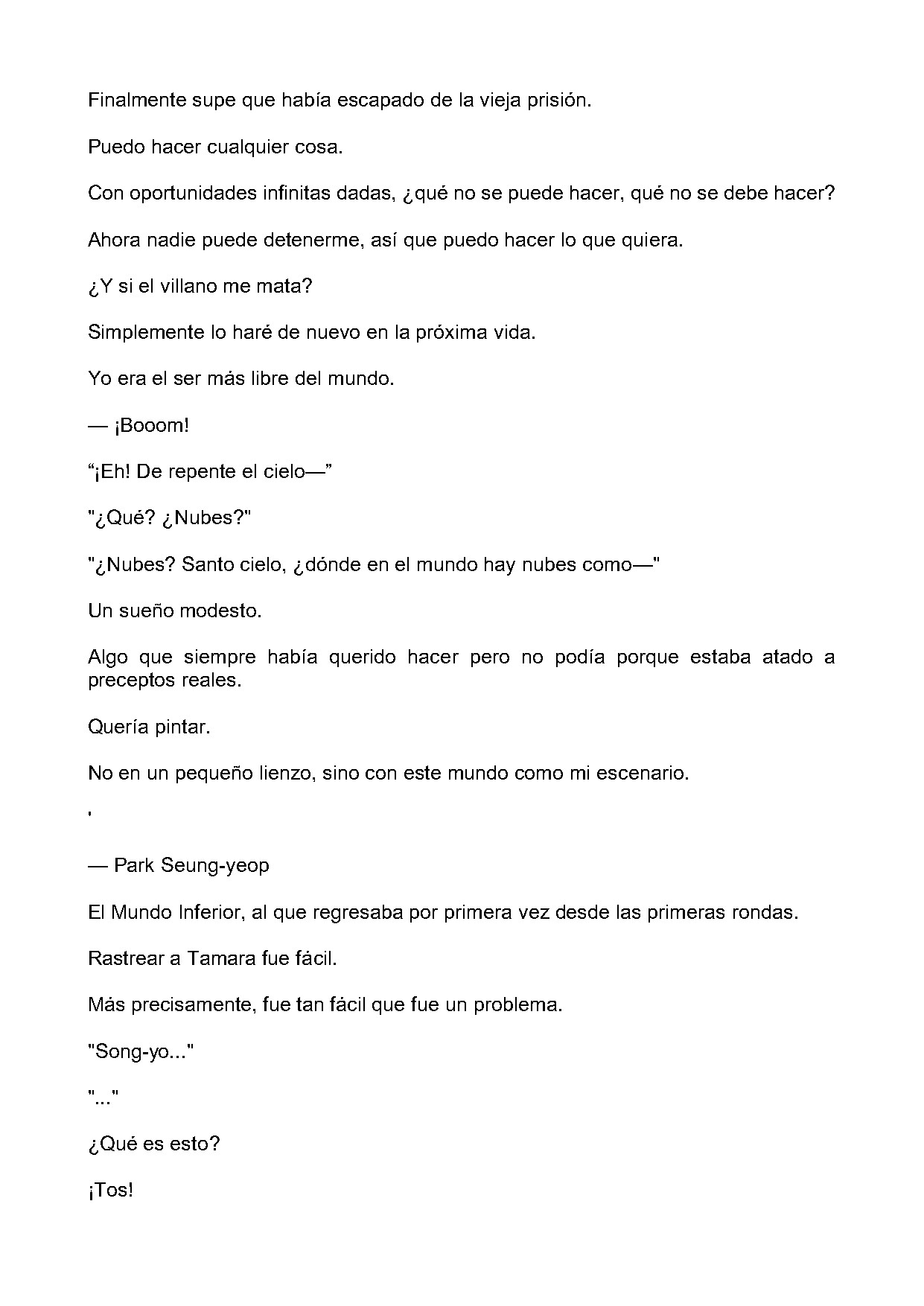 Finalmente supe que había escapado de la vieja prisión.

Puedo hacer cualquier cosa.

Con oportunidades infinitas dadas, ¿qué no se puede hacer, qué no se debe hacer?

Ahora nadie puede detenerme, así que puedo hacer lo que quiera.

¿Y si el villano me mata?

Simplemente lo haré de nuevo en la próxima vida.

Yo era el ser más libre del mundo.

— ¡Booom!

"¡Eh! De repente el cielo—"

"¿Qué? ¿Nubes?"

"¿Nubes? Santo cielo, ¿dónde en el mundo hay nubes como—"

Un sueño modesto.

Algo que siempre había querido hacer pero no podía porque estaba atado a preceptos reales.

Quería pintar.

No en un pequeño lienzo, sino con este mundo como mi escenario.

'

— Park Seung-yeop

El Mundo Inferior, al que regresaba por primera vez desde las primeras rondas.

Rastrear a Tamara fue fácil.

Más precisamente, fue tan fácil que fue un problema.

"Song-yo..."

"..."

¿Qué es esto?

¡Tos!